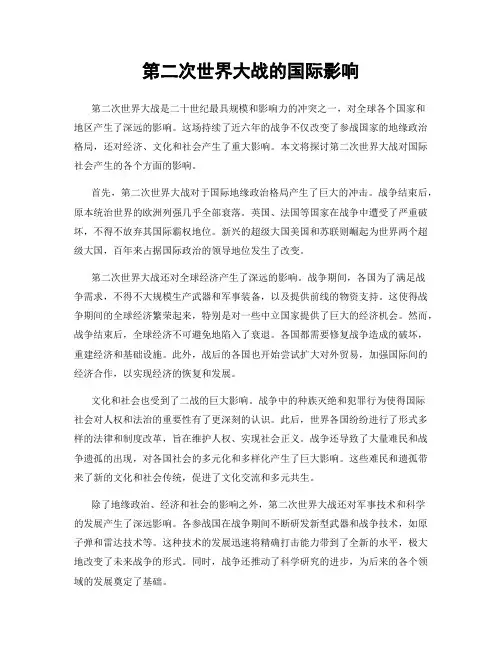 第二次世界大战的国际影响

第二次世界大战是二十世纪最具规模和影响力的冲突之一，对全球各个国家和地区产生了深远的影响。这场持续了近六年的战争不仅改变了参战国家的地缘政治格局，还对经济、文化和社会产生了重大影响。本文将探讨第二次世界大战对国际社会产生的各个方面的影响。

首先，第二次世界大战对于国际地缘政治格局产生了巨大的冲击。战争结束后，原本统治世界的欧洲列强几乎全部衰落。英国、法国等国家在战争中遭受了严重破坏，不得不放弃其国际霸权地位。新兴的超级大国美国和苏联则崛起为世界两个超级大国，百年来占据国际政治的领导地位发生了改变。

第二次世界大战还对全球经济产生了深远的影响。战争期间，各国为了满足战争需求，不得不大规模生产武器和军事装备，以及提供前线的物资支持。这使得战争期间的全球经济繁荣起来，特别是对一些中立国家提供了巨大的经济机会。然而，战争结束后，全球经济不可避免地陷入了衰退。各国都需要修复战争造成的破坏，重建经济和基础设施。此外，战后的各国也开始尝试扩大对外贸易，加强国际间的经济合作，以实现经济的恢复和发展。

文化和社会也受到了二战的巨大影响。战争中的种族灭绝和犯罪行为使得国际社会对人权和法治的重要性有了更深刻的认识。此后，世界各国纷纷进行了形式多样的法律和制度改革，旨在维护人权、实现社会正义。战争还导致了大量难民和战争遗孤的出现，对各国社会的多元化和多样化产生了巨大影响。这些难民和遗孤带来了新的文化和社会传统，促进了文化交流和多元共生。

除了地缘政治、经济和社会的影响之外，第二次世界大战还对军事技术和科学的发展产生了深远影响。各参战国在战争期间不断研发新型武器和战争技术，如原子弹和雷达技术等。这种技术的发展迅速将精确打击能力带到了全新的水平，极大地改变了未来战争的形式。同时，战争还推动了科学研究的进步，为后来的各个领域的发展奠定了基础。